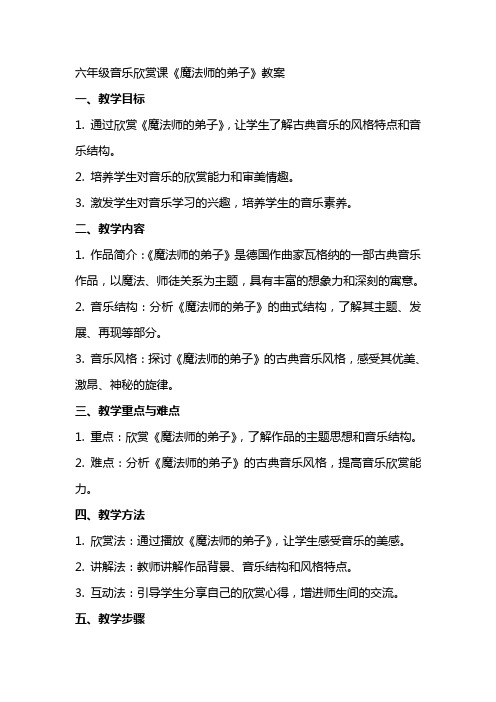 六年级音乐欣赏课《魔法师的弟子》教案

一、教学目标

1. 通过欣赏《魔法师的弟子》，让学生了解古典音乐的风格特点和音乐结构。

2. 培养学生对音乐的欣赏能力和审美情趣。

3. 激发学生对音乐学习的兴趣，培养学生的音乐素养。

二、教学内容

1. 作品简介：《魔法师的弟子》是德国作曲家瓦格纳的一部古典音乐作品，以魔法、师徒关系为主题，具有丰富的想象力和深刻的寓意。

2. 音乐结构：分析《魔法师的弟子》的曲式结构，了解其主题、发展、再现等部分。

3. 音乐风格：探讨《魔法师的弟子》的古典音乐风格，感受其优美、激昂、神秘的旋律。

三、教学重点与难点

1. 重点：欣赏《魔法师的弟子》，了解作品的主题思想和音乐结构。

2. 难点：分析《魔法师的弟子》的古典音乐风格，提高音乐欣赏能力。

四、教学方法

1. 欣赏法：通过播放《魔法师的弟子》，让学生感受音乐的美感。

2. 讲解法：教师讲解作品背景、音乐结构和风格特点。

3. 互动法：引导学生分享自己的欣赏心得，增进师生间的交流。

五、教学步骤